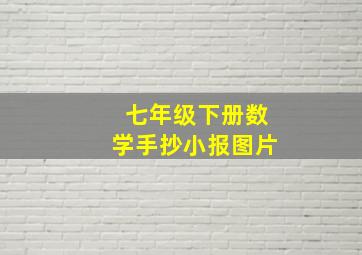 七年级下册数学手抄小报图片